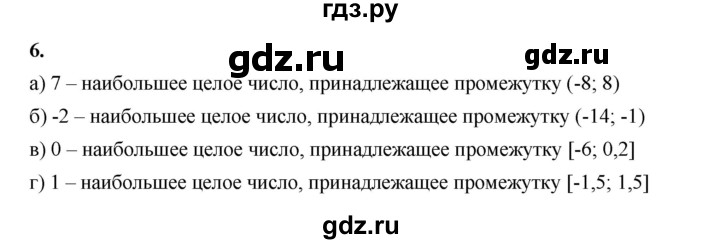 гдз.ру

6.

gdz.ru

gdz.ru

а) 7 – наибольшее целое число, принадлежащее промежутку (-8; 8)

б) -2 – наибольшее целое число, принадлежащее промежутку (-14; -1)

в) 0 – наибольшее целое число, принадлежащее промежутку [-6; 0,2]

г) 1 – наибольшее целое число, принадлежащее промежутку [-1,5; 1,5]

gdz.ru